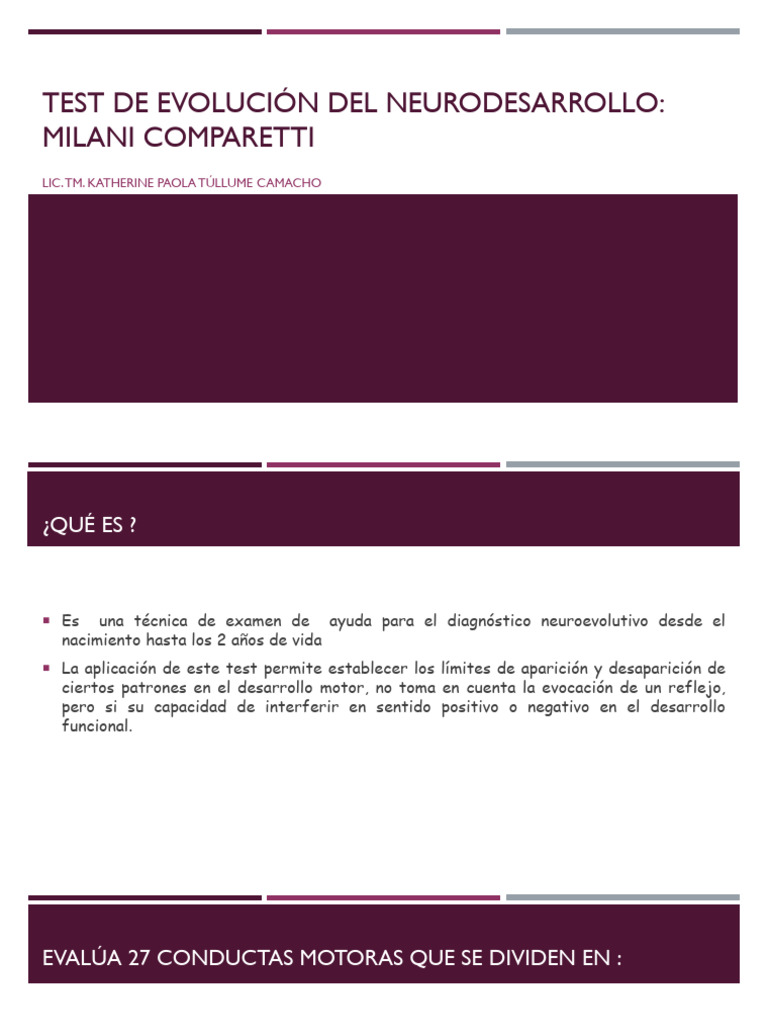 TEST DE EVOLUCIÓN DEL NEURODESARROLLO: MILANI COMPARETTI

LIC. TM. KATHERINE PAOLA TÚLLUME CAMACHO

¿QUÉ ES ?

▪ Es una técnica de examen de ayuda para el diagnóstico neuroevolutivo desde el nacimiento hasta los 2 años de vida

▪ La aplicación de este test permite establecer los límites de aparición y desaparición de ciertos patrones en el desarrollo motor, no toma en cuenta la evocación de un reflejo, pero si su capacidad de interferir en sentido positivo o negativo en el desarrollo funcional.

EVALÚA 27 CONDUCTAS MOTORAS QUE SE DIVIDEN EN :